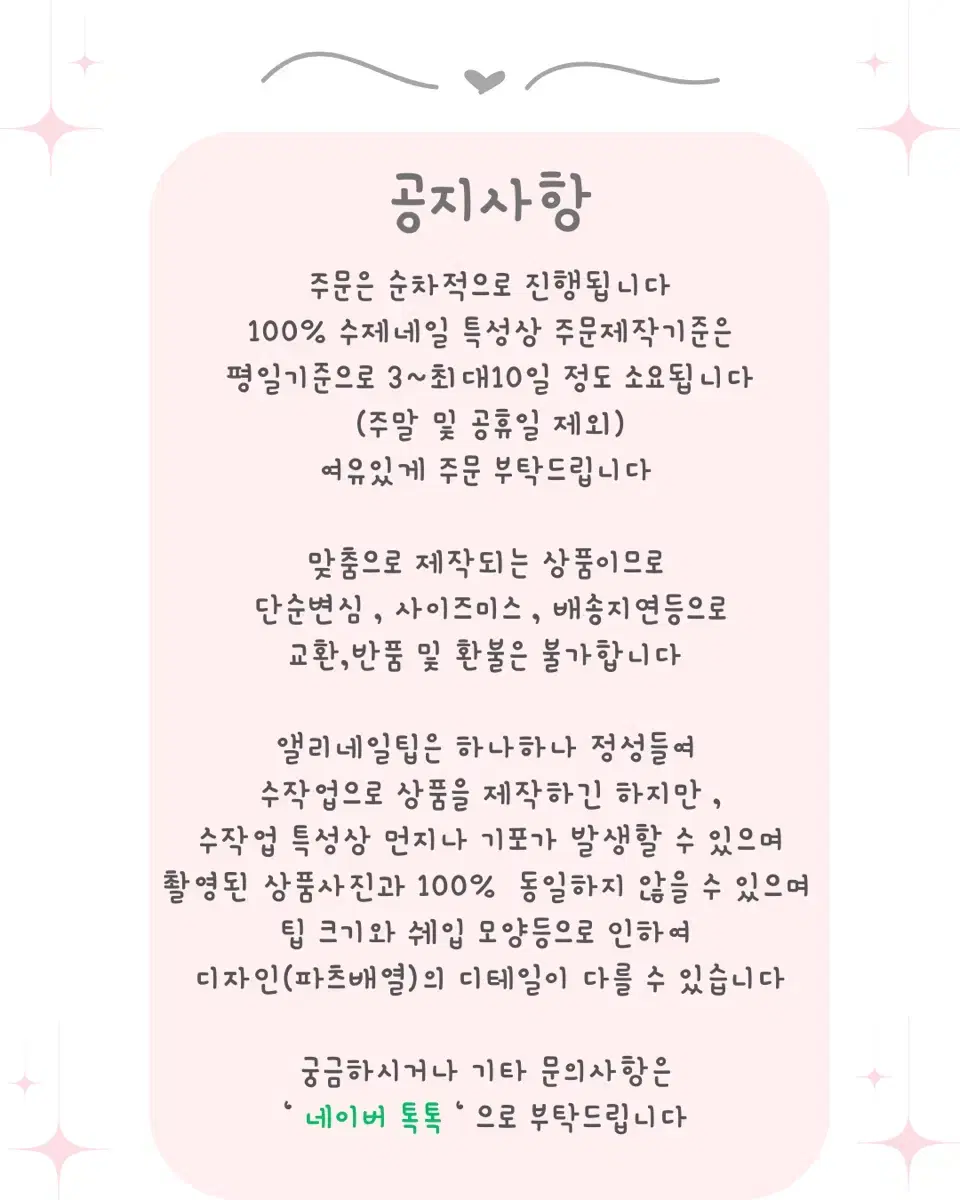 공지사항

주문은 순차적으로 진행됩니다
100% 수제네일 특성상 주문제작기준은
평일기준으로 3~최대10일 정도 소요됩니다
(주말 및 공휴일 제외)
여유있게 주문 부탁드립니다

맞춤으로 제작되는 상품이므로
단순변심 , 사이즈미스 , 배송지연등으로
교환,반품 및 환불은 불가합니다

앨리네일팁은 하나하나 정성들여
수작업으로 상품을 제작하긴 하지만 ,
수작업 특성상 먼지나 기포가 발생할 수 있으며
촬영된 상품사진과 100% 동일하지 않을 수 있으며
팁 크기와 쉐입 모양등으로 인하여
디자인(파츠배열)의 디테일이 다를 수 있습니다

궁금하시거나 기타 문의사항은
' 네이버 톡톡 ' 으로 부탁드립니다